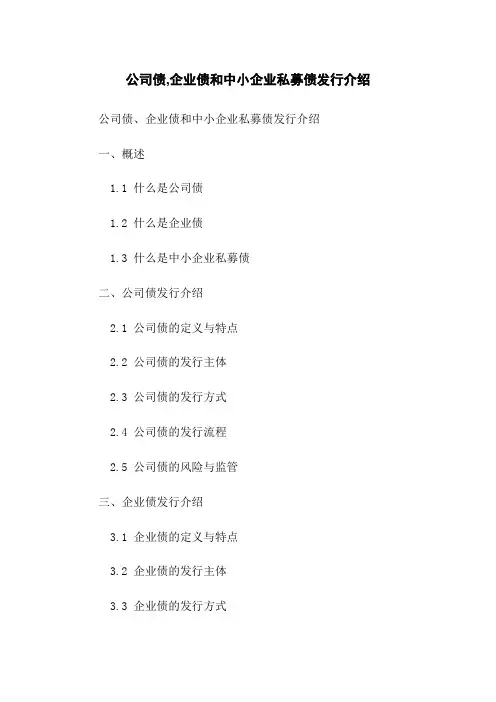 公司债,企业债和中小企业私募债发行介绍

公司债、企业债和中小企业私募债发行介绍

一、概述

1.1 什么是公司债

1.2 什么是企业债

1.3 什么是中小企业私募债

二、公司债发行介绍

2.1 公司债的定义与特点

2.2 公司债的发行主体

2.3 公司债的发行方式

2.4 公司债的发行流程

2.5 公司债的风险与监管

三、企业债发行介绍

3.1 企业债的定义与特点

3.2 企业债的发行主体

3.3 企业债的发行方式